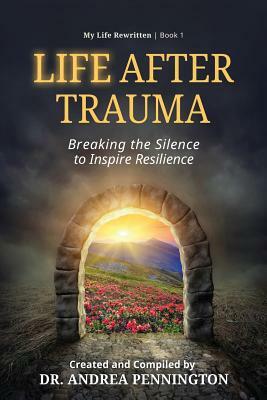 My Life Rewritten | Book 1

LIFE AFTER TRAUMA

Breaking the Silence to Inspire Resilience

Created and Compiled by
DR. ANDREA PENNINGTON